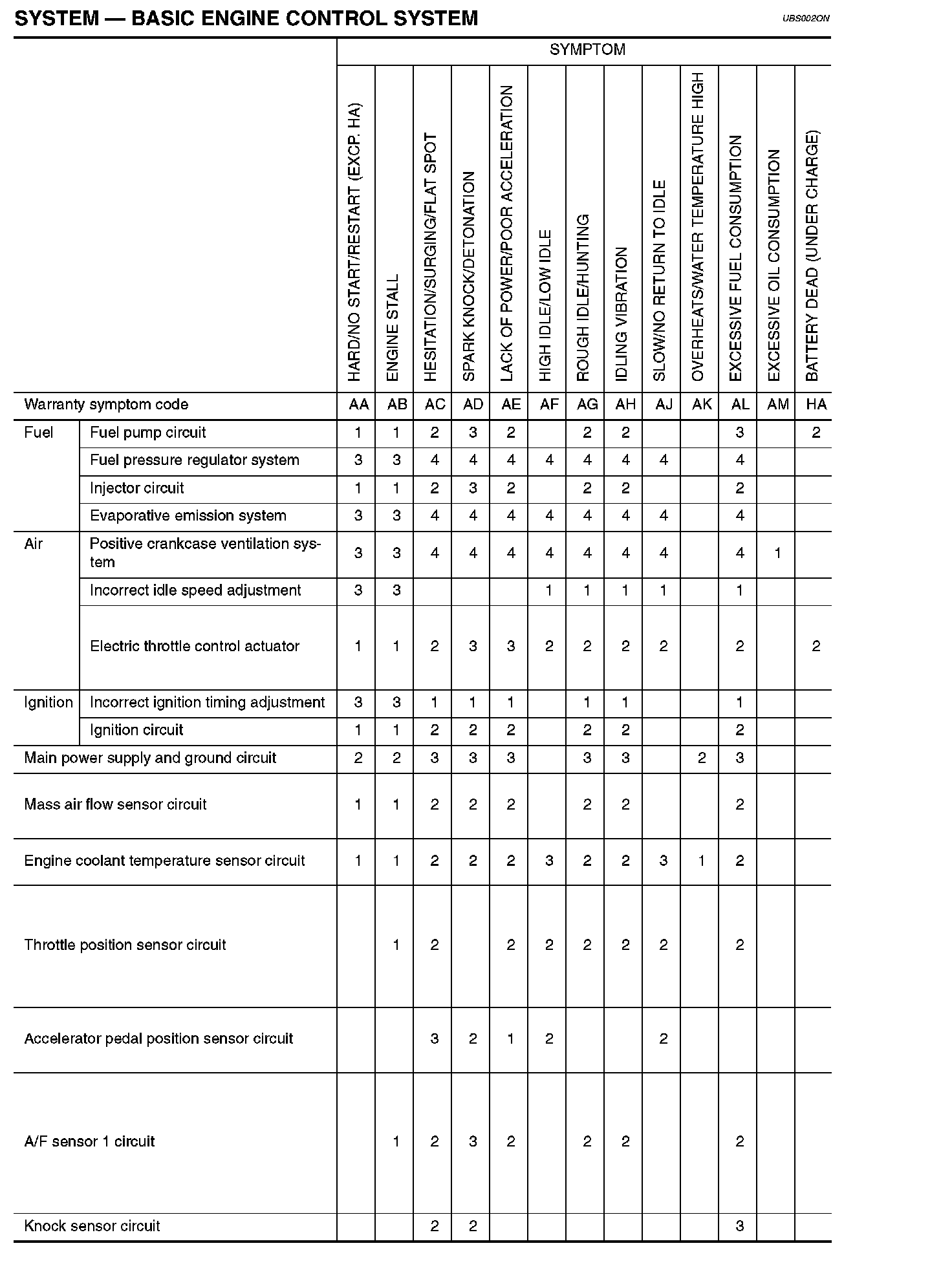 SYSTEM — BASIC ENGINE CONTROL SYSTEM

UBS002ON

| | | SYMPTOM | | | | | | | | | | | | |
|---|---|---|---|---|---|---|---|---|---|---|---|---|---|---|
| | | HARD/NO START/RESTART (EXCP. HA) | ENGINE STALL | HESITATION/SURGING/FLAT SPOT | SPARK KNOCK/DETONATION | LACK OF POWER/POOR ACCELERATION | HIGH IDLE/LOW IDLE | ROUGH IDLE/HUNTING | IDLING VIBRATION | SLOW/NO RETURN TO IDLE | OVERHEATS/WATER TEMPERATURE HIGH | EXCESSIVE FUEL CONSUMPTION | EXCESSIVE OIL CONSUMPTION | BATTERY DEAD (UNDER CHARGE) |
| Warranty symptom code | | AA | AB | AC | AD | AE | AF | AG | AH | AJ | AK | AL | AM | HA |
| Fuel | Fuel pump circuit | 1 | 1 | 2 | 3 | 2 | | 2 | 2 | | | 3 | | 2 |
| | Fuel pressure regulator system | 3 | 3 | 4 | 4 | 4 | 4 | 4 | 4 | 4 | | 4 | | |
| | Injector circuit | 1 | 1 | 2 | 3 | 2 | | 2 | 2 | | | 2 | | |
| | Evaporative emission system | 3 | 3 | 4 | 4 | 4 | 4 | 4 | 4 | 4 | | 4 | | |
| Air | Positive crankcase ventilation system | 3 | 3 | 4 | 4 | 4 | 4 | 4 | 4 | 4 | | 4 | 1 | |
| | Incorrect idle speed adjustment | 3 | 3 | | | | 1 | 1 | 1 | 1 | | 1 | | |
| | Electric throttle control actuator | 1 | 1 | 2 | 3 | 3 | 2 | 2 | 2 | 2 | | 2 | | 2 |
| Ignition | Incorrect ignition timing adjustment | 3 | 3 | 1 | 1 | 1 | | 1 | 1 | | | 1 | | |
| | Ignition circuit | 1 | 1 | 2 | 2 | 2 | | 2 | 2 | | | 2 | | |
| Main power supply and ground circuit | | 2 | 2 | 3 | 3 | 3 | | 3 | 3 | | 2 | 3 | | |
| Mass air flow sensor circuit | | 1 | 1 | 2 | 2 | 2 | | 2 | 2 | | | 2 | | |
| Engine coolant temperature sensor circuit | | 1 | 1 | 2 | 2 | 2 | 3 | 2 | 2 | 3 | 1 | 2 | | |
| Throttle position sensor circuit | | | 1 | 2 | | 2 | 2 | 2 | 2 | 2 | | 2 | | |
| Accelerator pedal position sensor circuit | | | | 3 | 2 | 1 | 2 | | | 2 | | | | |
| A/F sensor 1 circuit | | | 1 | 2 | 3 | 2 | | 2 | 2 | | | 2 | | |
| Knock sensor circuit | | | | 2 | 2 | | | | | | | 3 | | |